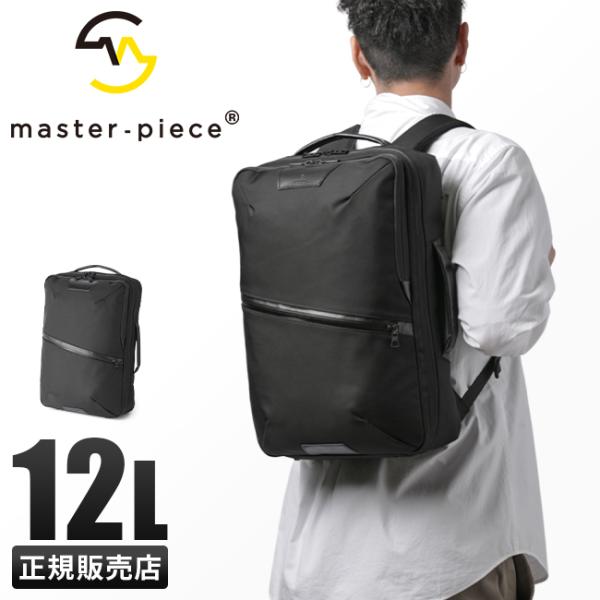 master-piece®

12L

正規販売店